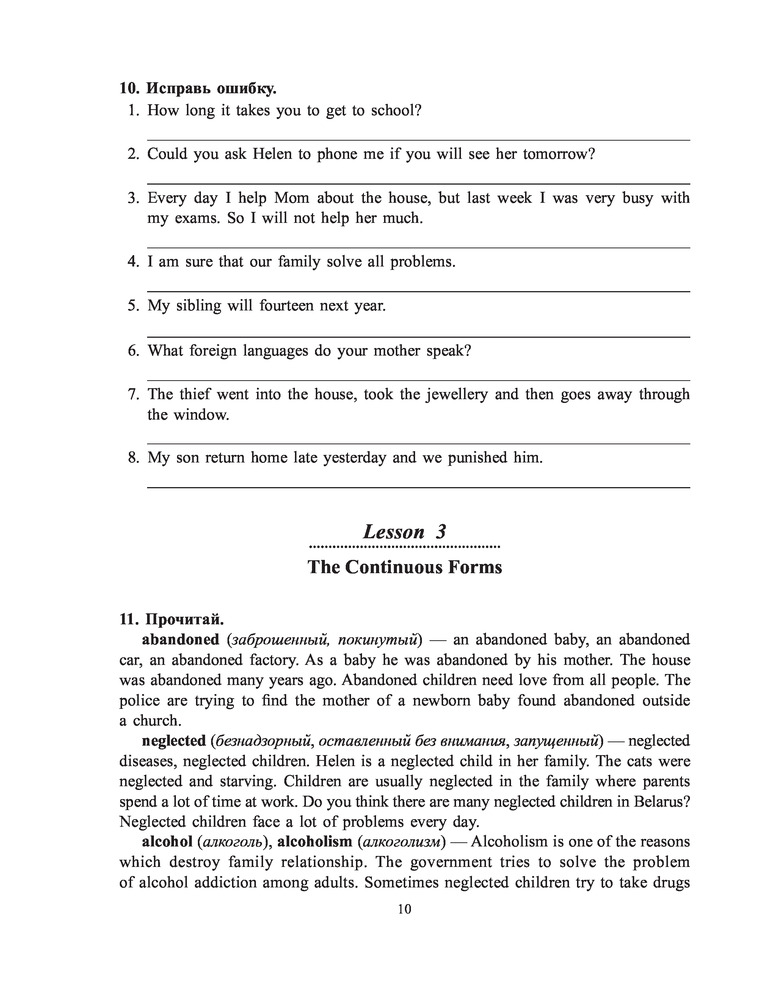 10. Исправь ошибку.
1. How long it takes you to get to school?

2. Could you ask Helen to phone me if you will see her tomorrow?

3. Every day I help Mom about the house, but last week I was very busy with my exams. So I will not help her much.

4. I am sure that our family solve all problems.

5. My sibling will fourteen next year.

6. What foreign languages do your mother speak?

7. The thief went into the house, took the jewellery and then goes away through the window.

8. My son return home late yesterday and we punished him.

Lesson 3
The Continuous Forms

11. Прочитай.
abandoned (заброшенный, покинутый) — an abandoned baby, an abandoned car, an abandoned factory. As a baby he was abandoned by his mother. The house was abandoned many years ago. Abandoned children need love from all people. The police are trying to find the mother of a newborn baby found abandoned outside a church.

neglected (безнадзорный, оставленный без внимания, запущенный) — neglected diseases, neglected children. Helen is a neglected child in her family. The cats were neglected and starving. Children are usually neglected in the family where parents spend a lot of time at work. Do you think there are many neglected children in Belarus? Neglected children face a lot of problems every day.

alcohol (алкоголь), alcoholism (алкоголизм) — Alcoholism is one of the reasons which destroy family relationship. The government tries to solve the problem of alcohol addiction among adults. Sometimes neglected children try to take drugs

10